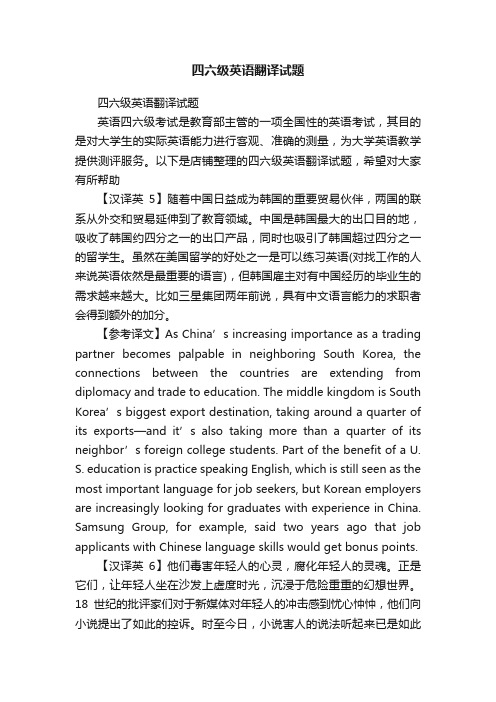 四六级英语翻译试题

四六级英语翻译试题

英语四六级考试是教育部主管的一项全国性的英语考试，其目的是对大学生的实际英语能力进行客观、准确的测量，为大学英语教学提供测评服务。以下是店铺整理的四六级英语翻译试题，希望对大家有所帮助

【汉译英 5】随着中国日益成为韩国的重要贸易伙伴，两国的联系从外交和贸易延伸到了教育领域。中国是韩国最大的出口目的地，吸收了韩国约四分之一的出口产品，同时也吸引了韩国超过四分之一的留学生。虽然在美国留学的好处之一是可以练习英语(对找工作的人来说英语依然是最重要的语言)，但韩国雇主对有中国经历的毕业生的需求越来越大。比如三星集团两年前说，具有中文语言能力的求职者会得到额外的加分。

【参考译文】As China’s increasing importance as a trading partner becomes palpable in neighboring South Korea, the connections between the countries are extending from diplomacy and trade to education. The middle kingdom is South Korea’s biggest export destination, taking around a quarter of its exports—and it’s also taking more than a quarter of its neighbor’s foreign college students. Part of the benefit of a U. S. education is practice speaking English, which is still seen as the most important language for job seekers, but Korean employers are increasingly looking for graduates with experience in China. Samsung Group, for example, said two years ago that job applicants with Chinese language skills would get bonus points.

【汉译英 6】他们毒害年轻人的心灵，腐化年轻人的灵魂。正是它们，让年轻人坐在沙发上虚度时光，沉浸于危险重重的幻想世界。18 世纪的批评家们对于新媒体对年轻人的冲击感到忧心忡忡，他们向小说提出了如此的控诉。时至今日，小说害人的说法听起来已是如此